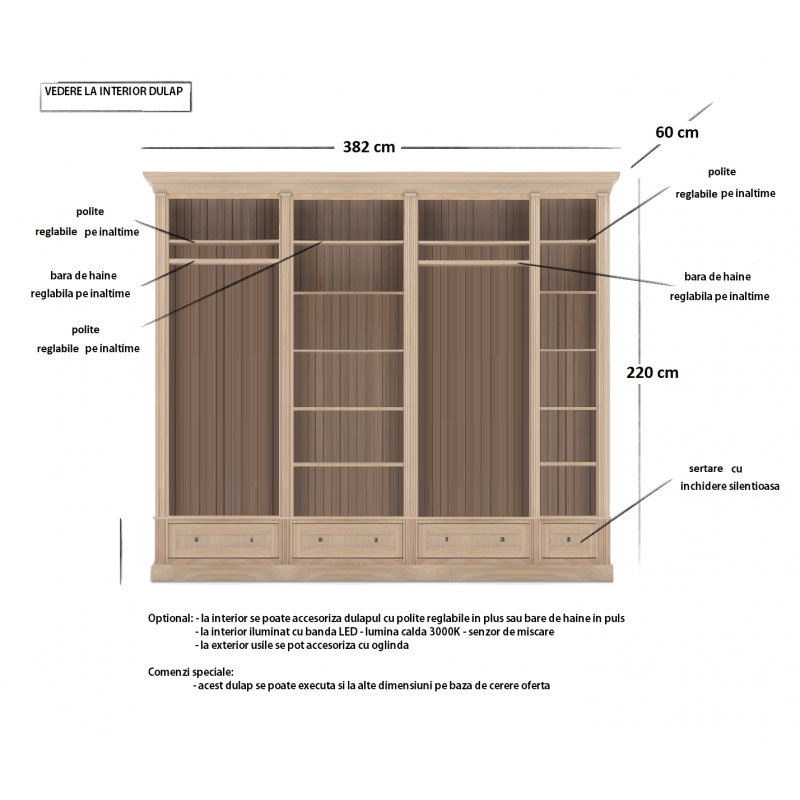 VEDERE LA INTERIOR DULAP

382 cm

60 cm

polite
reglabile pe inaltime

bara de haine
reglabila pe inaltime

polite
reglabile pe inaltime

polite
reglabile pe inaltime

bara de haine
reglabila pe inaltime

220 cm

sertare cu
inchidere silentioasa

Optional: - la interior se poate accesoriza dulapul cu polite reglabile in plus sau bare de haine in puls
- la interior iluminat cu banda LED - lumina calda 3000K - senzor de miscare
- la exterior usile se pot accesoriza cu oglinda

Comenzi speciale:
- acest dulap se poate executa si la alte dimensiuni pe baza de cerere oferta